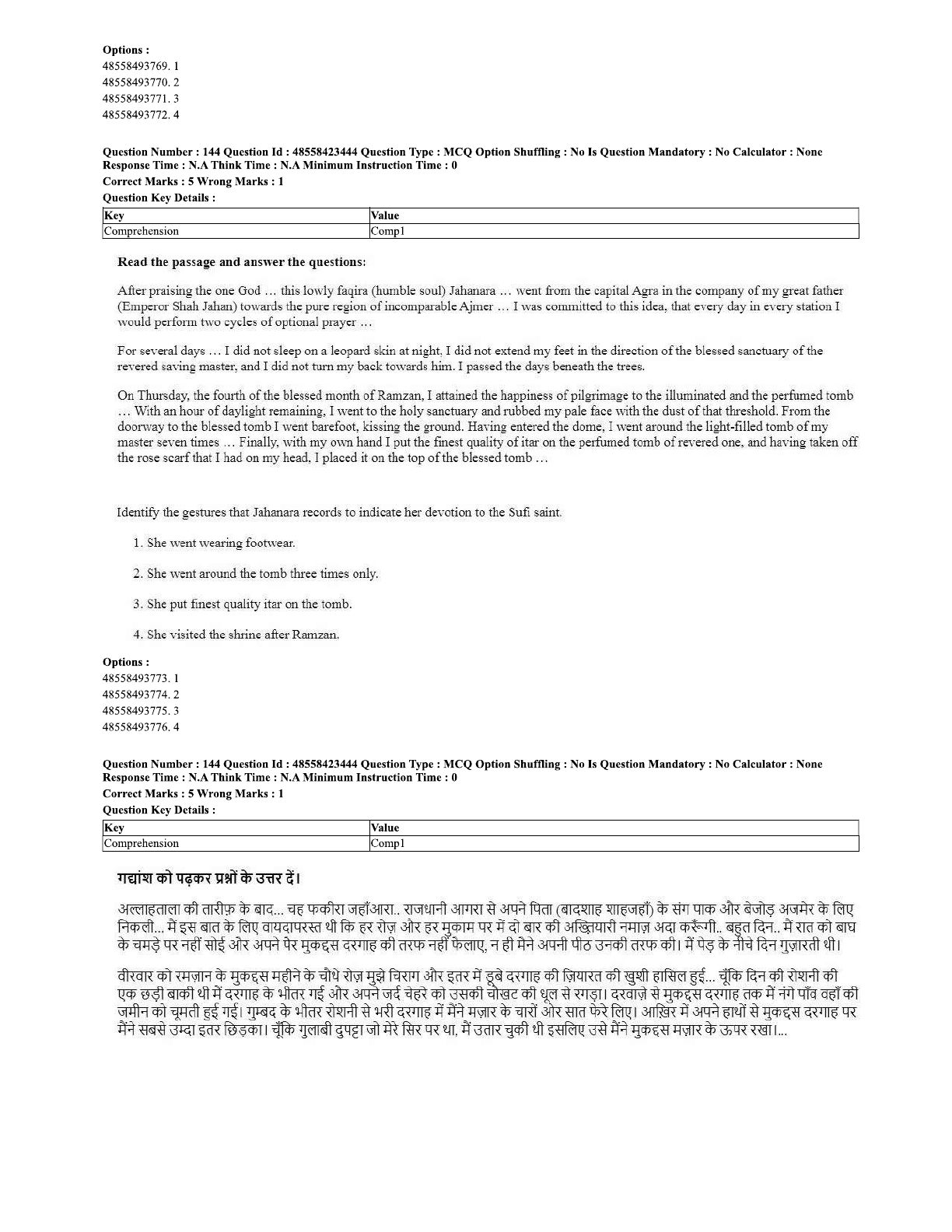 Options :
48558493769. 1
48558493770. 2
48558493771. 3
48558493772. 4

Question Number : 144 Question Id : 48558423444 Question Type : MCQ Option Shuffling : No Is Question Mandatory : No Calculator : None Response Time : N.A Think Time : N.A Minimum Instruction Time : 0
Correct Marks : 5 Wrong Marks : 1
Question Key Details :

| Key | Value |
|---|---|
| Comprehension | Comp1 |

Read the passage and answer the questions:

After praising the one God … this lowly faqira (humble soul) Jahanara … went from the capital Agra in the company of my great father (Emperor Shah Jahan) towards the pure region of incomparable Ajmer … I was committed to this idea, that every day in every station I would perform two cycles of optional prayer …

For several days … I did not sleep on a leopard skin at night, I did not extend my feet in the direction of the blessed sanctuary of the revered saving master, and I did not turn my back towards him. I passed the days beneath the trees.

On Thursday, the fourth of the blessed month of Ramzan, I attained the happiness of pilgrimage to the illuminated and the perfumed tomb … With an hour of daylight remaining, I went to the holy sanctuary and rubbed my pale face with the dust of that threshold. From the doorway to the blessed tomb I went barefoot, kissing the ground. Having entered the dome, I went around the light-filled tomb of my master seven times … Finally, with my own hand I put the finest quality of itar on the perfumed tomb of revered one, and having taken off the rose scarf that I had on my head, I placed it on the top of the blessed tomb …

Identify the gestures that Jahanara records to indicate her devotion to the Sufi saint.

1. She went wearing footwear.

2. She went around the tomb three times only.

3. She put finest quality itar on the tomb.

4. She visited the shrine after Ramzan.

Options :
48558493773. 1
48558493774. 2
48558493775. 3
48558493776. 4

Question Number : 144 Question Id : 48558423444 Question Type : MCQ Option Shuffling : No Is Question Mandatory : No Calculator : None Response Time : N.A Think Time : N.A Minimum Instruction Time : 0
Correct Marks : 5 Wrong Marks : 1
Question Key Details :

| Key | Value |
|---|---|
| Comprehension | Comp1 |

गद्यांश को पढ़कर प्रश्नों के उत्तर दें।

अल्लाहताला की तारीफ़ के बाद... चह फकीरा जहाँआरा.. राजधानी आगरा से अपने पिता (बादशाह शाहजहाँ) के संग पाक और बेजोड़ अजमेर के लिए निकली... मैं इस बात के लिए वायदापरस्त थी कि हर रोज़ और हर मुकाम पर मैं दो बार की अख्तियारी नमाज़ अदा करूँगी.. बहुत दिन.. मैं रात को बाघ के चमड़े पर नहीं सोई और अपने पैर मुकद्दस दरगाह की तरफ नहीं फैलाए, न ही मैंने अपनी पीठ उनकी तरफ की। मैं पेड़ के नीचे दिन गुज़ारती थी।

वीरवार को रमज़ान के मुकद्दस महीने के चौथे रोज़ मुझे चिराग और इतर में डूबे दरगाह की ज़ियारत की खुशी हासिल हुई... चूँकि दिन की रोशनी की एक छड़ी बाकी थी मैं दरगाह के भीतर गई और अपने जर्द चेहरे को उसकी चौखट की धूल से रगड़ा। दरवाज़े से मुकद्दस दरगाह तक मैं नंगे पाँव वहाँ की ज़मीन को चूमती हुई गई। गुम्बद के भीतर रोशनी से भरी दरगाह में मैंने मज़ार के चारों ओर सात फेरे लिए। आख़िर में अपने हाथों से मुकद्दस दरगाह पर मैंने सबसे उम्दा इतर छिड़का। चूँकि गुलाबी दुपट्टा जो मेरे सिर पर था, मैं उतार चुकी थी इसलिए उसे मैंने मुकद्दस मज़ार के ऊपर रखा।...